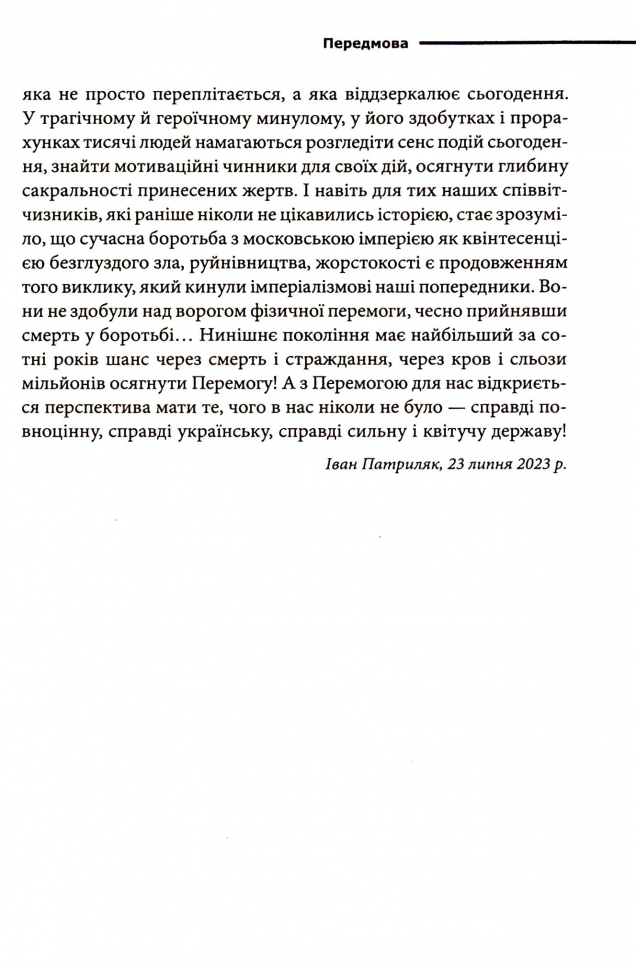 Передмова

яка не просто переплітається, а яка віддзеркалює сьогодення. У трагічному й героїчному минулому, у його здобутках і прорахунках тисячі людей намагаються розгледіти сенс подій сьогодення, знайти мотиваційні чинники для своїх дій, осягнути глибину сакральності принесених жертв. І навіть для тих наших співвітчизників, які раніше ніколи не цікавились історією, стає зрозуміло, що сучасна боротьба з московською імперією як квінтесенцією безглуздого зла, руйнівництва, жорстокості є продовженням того виклику, який кинули імперіалізмові наші попередники. Вони не здобули над ворогом фізичної перемоги, чесно прийнявши смерть у боротьбі… Нинішнє покоління має найбільший за сотні років шанс через смерть і страждання, через кров і сльози мільйонів осягнути Перемогу! А з Перемогою для нас відкриється перспектива мати те, чого в нас ніколи не було — справді повноцінну, справді українську, справді сильну і квітучу державу!

Іван Патриляк, 23 липня 2023 р.